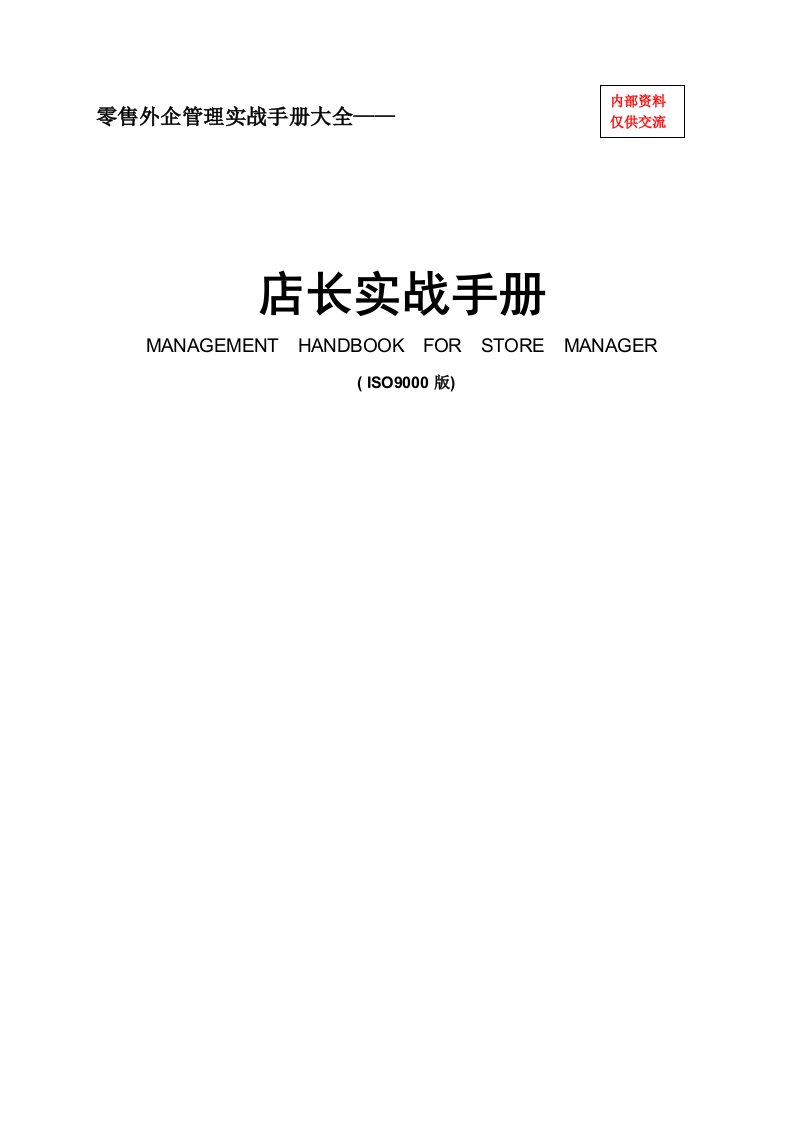 零售外企管理实战手册大全——

内部资料
仅供交流

店长实战手册

MANAGEMENT HANDBOOK FOR STORE MANAGER

( ISO9000 版)